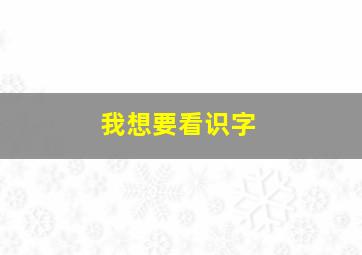 我想要看识字